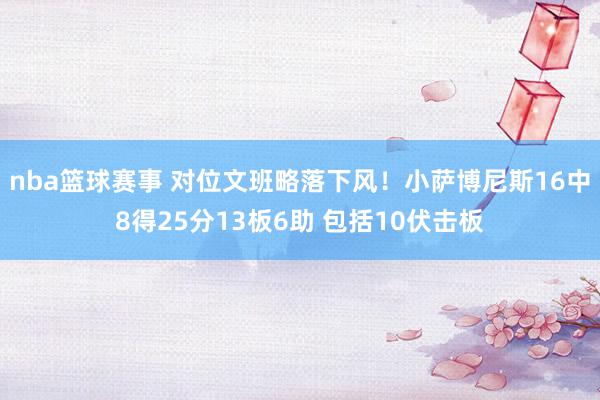 nba篮球赛事 对位文班略落下风！小萨博尼斯16中8得25分13板6助 包括10伏击板